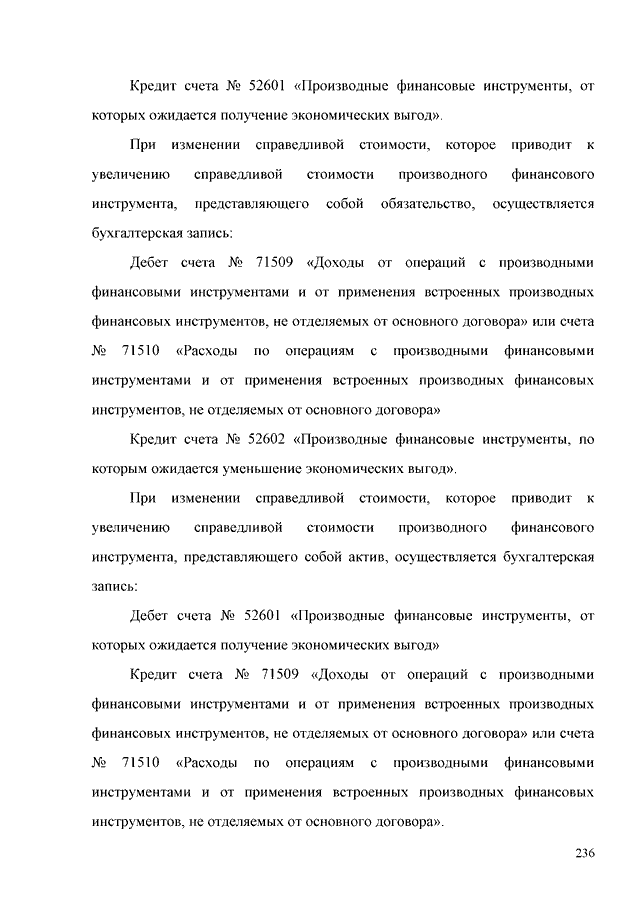 Кредит счета № 52601 «Производные финансовые инструменты, от которых ожидается получение экономических выгод».

При изменении справедливой стоимости, которое приводит к увеличению справедливой стоимости производного финансового инструмента, представляющего собой обязательство, осуществляется бухгалтерская запись:

Дебет счета № 71509 «Доходы от операций с производными финансовыми инструментами и от применения встроенных производных финансовых инструментов, не отделяемых от основного договора» или счета № 71510 «Расходы по операциям с производными финансовыми инструментами и от применения встроенных производных финансовых инструментов, не отделяемых от основного договора»

Кредит счета № 52602 «Производные финансовые инструменты, по которым ожидается уменьшение экономических выгод».

При изменении справедливой стоимости, которое приводит к увеличению справедливой стоимости производного финансового инструмента, представляющего собой актив, осуществляется бухгалтерская запись:

Дебет счета № 52601 «Производные финансовые инструменты, от которых ожидается получение экономических выгод»

Кредит счета № 71509 «Доходы от операций с производными финансовыми инструментами и от применения встроенных производных финансовых инструментов, не отделяемых от основного договора» или счета № 71510 «Расходы по операциям с производными финансовыми инструментами и от применения встроенных производных финансовых инструментов, не отделяемых от основного договора».

236